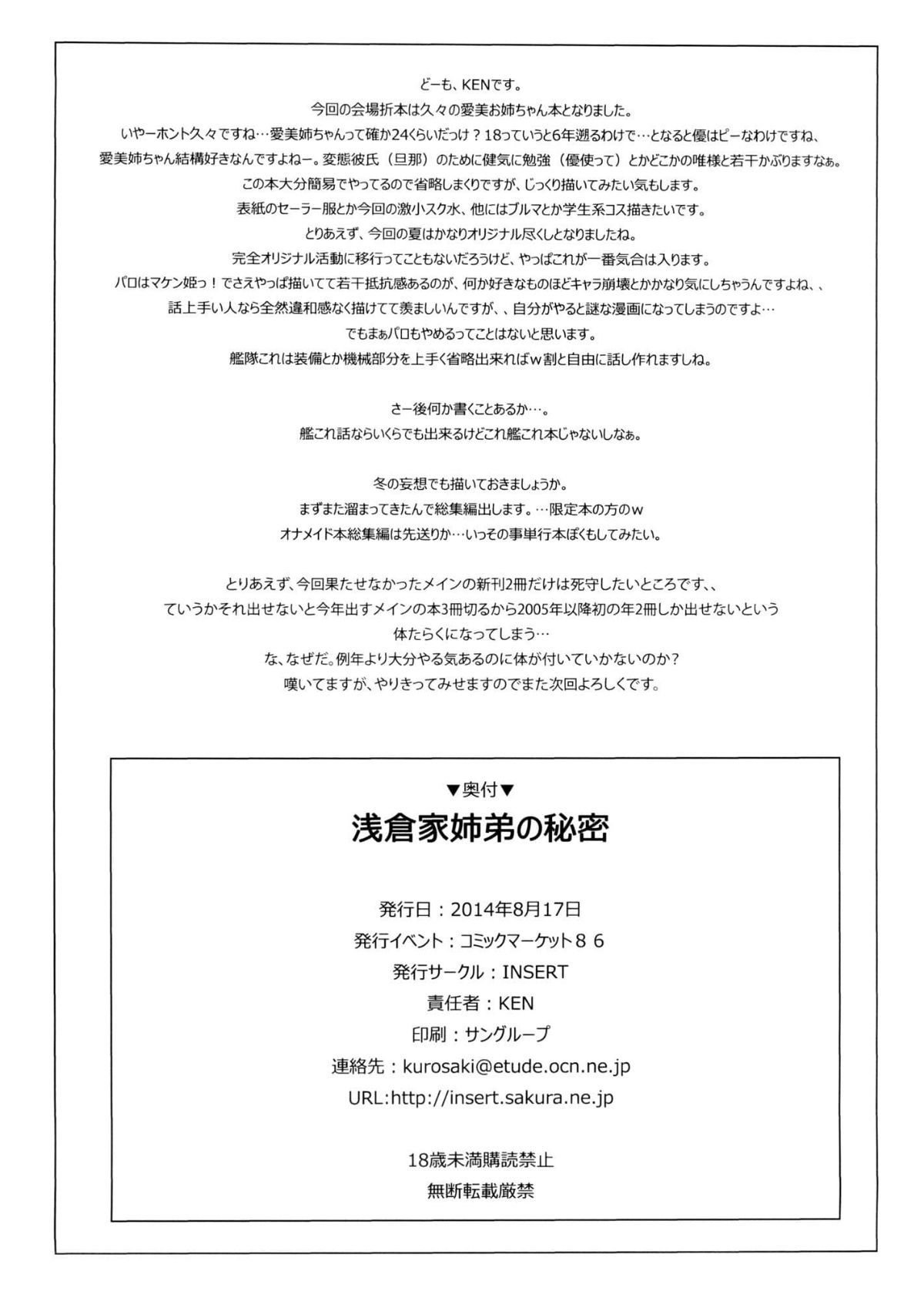 どーも、KENです。
今回の会場折本は久々の愛美お姉ちゃん本となりました。
いやーホント久々ですね…愛美姉ちゃんって確か24くらいだっけ？18っていうと6年遡るわけで…となると優はピーなわけですね、
愛美姉ちゃん結構好きなんですよねー。変態彼氏（旦那）のために健気に勉強（優使って）とかどこかの唯様と若干かぶりますなぁ。
この本大分簡易でやってるので省略しまくりですが、じっくり描いてみたい気もします。
表紙のセーラー服とか今回の激小スク水、他にはブルマとか学生系コス描きたいです。
とりあえず、今回の夏はかなりオリジナル尽くしとなりましたね。
完全オリジナル活動に移行ってこともないだろうけど、やっぱこれが一番気合は入ります。
パロはマケン姫っ！でさえやっぱ描いてて若干抵抗感あるのが、何か好きなものほどキャラ崩壊とかかなり気にしちゃうんですよね、、
話上手い人なら全然違和感なく描けてて羨ましいんですが、、自分がやると謎な漫画になってしまうのですよ…
でもまぁパロもやめるってことはないと思います。
艦隊これは装備とか機械部分を上手く省略出来ればw割と自由に話し作れますしね。

さー後何か書くことあるか…。
艦これ話ならいくらでも出来るけどこれ艦これ本じゃないしなぁ。

冬の妄想でも描いておきましょうか。
まずまた溜まってきたんで総集編出します。…限定本の方のw
オナメイド本総集編は先送りか…いっその事単行本ぽくもしてみたい。

とりあえず、今回果たせなかったメインの新刊2冊だけは死守したいところです、、
ていうかそれ出せないと今年出すメインの本3冊切るから2005年以降初の年2冊しか出せないという
体たらくになってしまう…
な、なぜだ。例年より大分やる気あるのに体が付いていかないのか?
嘆いてますが、やりきってみせますのでまた次回よろしくです。

▼奥付▼
浅倉家姉弟の秘密

発行日：2014年8月17日
発行イベント：コミックマーケット８６
発行サークル：INSERT
責任者：KEN
印刷：サングループ
連絡先：kurosaki@etude.ocn.ne.jp
URL:http://insert.sakura.ne.jp

18歳未満購読禁止
無断転載厳禁